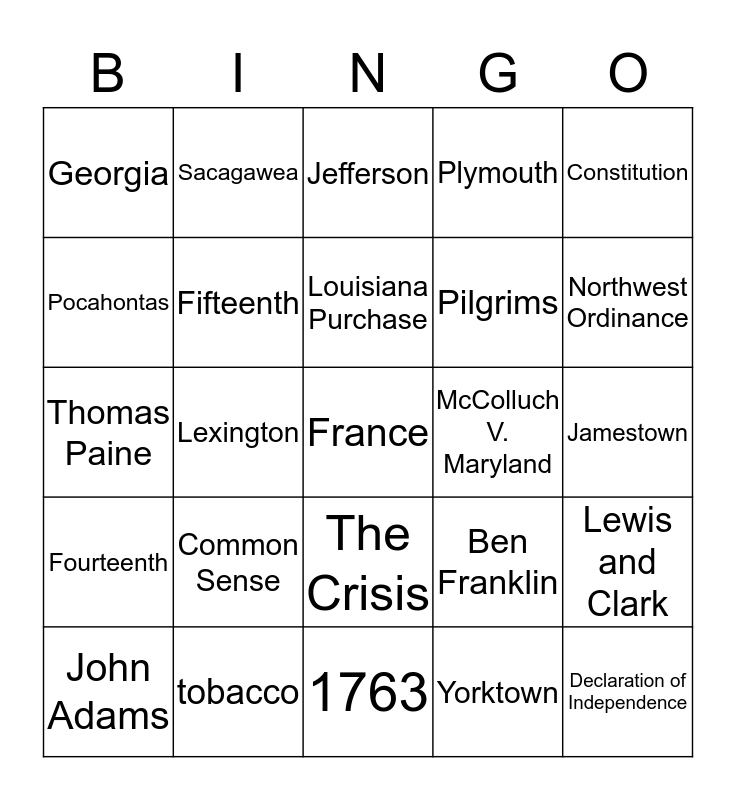 | B | I | N | G | O |
|---|---|---|---|---|
| Georgia | Sacagawea | Jefferson | Plymouth | Constitution |
| Pocahontas | Fifteenth | Louisiana Purchase | Pilgrims | Northwest Ordinance |
| Thomas Paine | Lexington | France | McColluch V. Maryland | Jamestown |
| Fourteenth | Common Sense | The Crisis | Ben Franklin | Lewis and Clark |
| John Adams | tobacco | 1763 | Yorktown | Declaration of Independence |